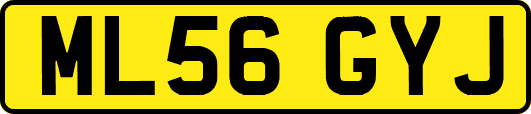 ML56 GYJ